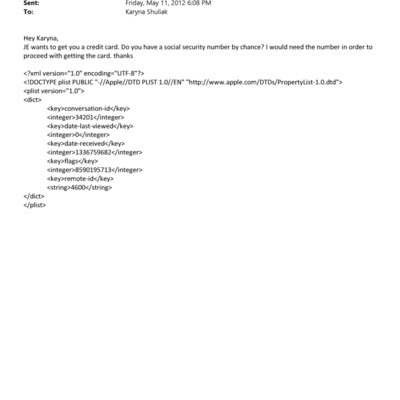 Sent: Friday, May 11, 2012 6:08 PM
To: Karyna Shuliak

Hey Karyna,
JE wants to get you a credit card. Do you have a social security number by chance? I would need the number in order to proceed with getting the card. thanks

<?xml version="1.0" encoding="UTF-8"?>
<!DOCTYPE plist PUBLIC "-//Apple//DTD PLIST 1.0//EN" "http://www.apple.com/DTDs/PropertyList-1.0.dtd">
<plist version="1.0">
<dict>
<key>conversation-id</key>
<integer>34201</integer>
<key>date-last-viewed</key>
<integer>0</integer>
<key>date-received</key>
<integer>1336759682</integer>
<key>flags</key>
<integer>8590195713</integer>
<key>remote-id</key>
<string>4600</string>
</dict>
</plist>